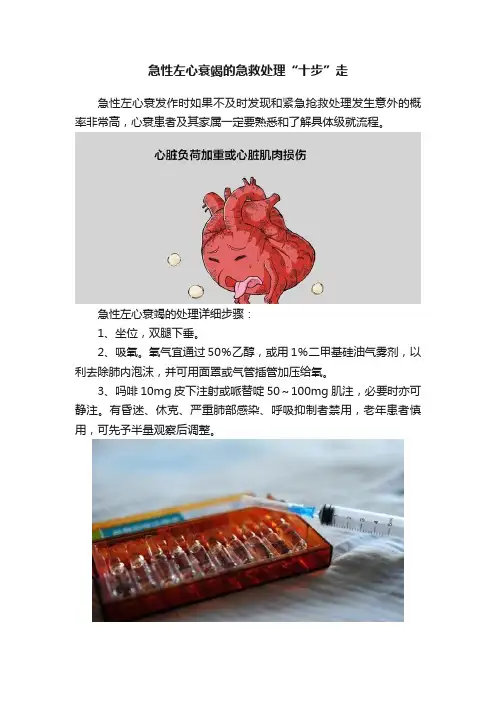 急性左心衰竭的急救处理“十步”走

急性左心衰发作时如果不及时发现和紧急抢救处理发生意外的概率非常高，心衰患者及其家属一定要熟悉和了解具体级就流程。

心脏负荷加重或心脏肌肉损伤

急性左心衰竭的处理详细步骤：

1、坐位，双腿下垂。

2、吸氧。氧气宜通过50%乙醇，或用1%二甲基硅油气雾剂，以利去除肺内泡沫，并可用面罩或气管插管加压给氧。

3、吗啡10mg皮下注射或哌替啶50～100mg肌注，必要时亦可静注。有昏迷、休克、严重肺部感染、呼吸抑制者禁用，老年患者慎用，可先予半量观察后调整。